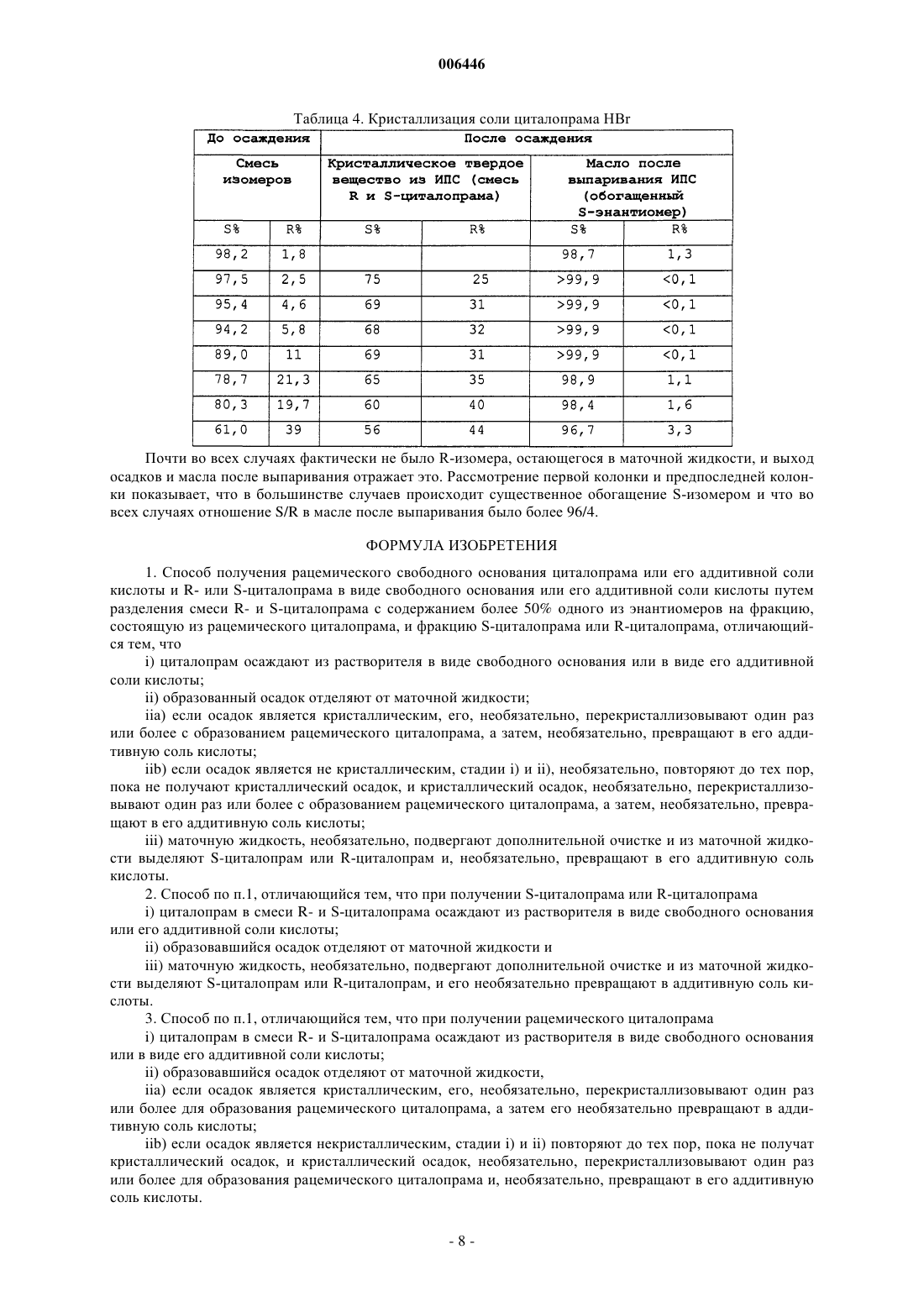 006446

Таблица 4. Кристаллизация соли циталопрама HBr

| До осаждения | | После осаждения | | | |
|---|---|---|---|---|---|
| Смесь изомеров | | Кристаллическое твердое вещество из ИПС (смесь R и S-циталопрама) | | Масло после выпаривания ИПС (обогащенный S-энантиомер) | |
| S% | R% | S% | R% | S% | R% |
| 98,2 | 1,8 | | | 98,7 | 1,3 |
| 97,5 | 2,5 | 75 | 25 | >99,9 | <0,1 |
| 95,4 | 4,6 | 69 | 31 | >99,9 | <0,1 |
| 94,2 | 5,8 | 68 | 32 | >99,9 | <0,1 |
| 89,0 | 11 | 69 | 31 | >99,9 | <0,1 |
| 78,7 | 21,3 | 65 | 35 | 98,9 | 1,1 |
| 80,3 | 19,7 | 60 | 40 | 98,4 | 1,6 |
| 61,0 | 39 | 56 | 44 | 96,7 | 3,3 |

Почти во всех случаях фактически не было R-изомера, остающегося в маточной жидкости, и выход осадков и масла после выпаривания отражает это. Рассмотрение первой колонки и предпоследней колонки показывает, что в большинстве случаев происходит существенное обогащение S-изомером и что во всех случаях отношение S/R в масле после выпаривания было более 96/4.

ФОРМУЛА ИЗОБРЕТЕНИЯ

1. Способ получения рацемического свободного основания циталопрама или его аддитивной соли кислоты и R- или S-циталопрама в виде свободного основания или его аддитивной соли кислоты путем разделения смеси R- и S-циталопрама с содержанием более 50% одного из энантиомеров на фракцию, состоящую из рацемического циталопрама, и фракцию S-циталопрама или R-циталопрама, отличающийся тем, что

i) циталопрам осаждают из растворителя в виде свободного основания или в виде его аддитивной соли кислоты;

ii) образованный осадок отделяют от маточной жидкости;

iia) если осадок является кристаллическим, его, необязательно, перекристаллизовывают один раз или более с образованием рацемического циталопрама, а затем, необязательно, превращают в его аддитивную соль кислоты;

iib) если осадок является не кристаллическим, стадии i) и ii), необязательно, повторяют до тех пор, пока не получают кристаллический осадок, и кристаллический осадок, необязательно, перекристаллизовывают один раз или более с образованием рацемического циталопрама, а затем, необязательно, превращают в его аддитивную соль кислоты;

iii) маточную жидкость, необязательно, подвергают дополнительной очистке и из маточной жидкости выделяют S-циталопрам или R-циталопрам и, необязательно, превращают в его аддитивную соль кислоты.

2. Способ по п.1, отличающийся тем, что при получении S-циталопрама или R-циталопрама

i) циталопрам в смеси R- и S-циталопрама осаждают из растворителя в виде свободного основания или его аддитивной соли кислоты;

ii) образовавшийся осадок отделяют от маточной жидкости и

iii) маточную жидкость, необязательно, подвергают дополнительной очистке и из маточной жидкости выделяют S-циталопрам или R-циталопрам, и его необязательно превращают в аддитивную соль кислоты.

3. Способ по п.1, отличающийся тем, что при получении рацемического циталопрама

i) циталопрам в смеси R- и S-циталопрама осаждают из растворителя в виде свободного основания или в виде его аддитивной соли кислоты;

ii) образовавшийся осадок отделяют от маточной жидкости,

iia) если осадок является кристаллическим, его, необязательно, перекристаллизовывают один раз или более для образования рацемического циталопрама, а затем его необязательно превращают в аддитивную соль кислоты;

iib) если осадок является некристаллическим, стадии i) и ii) повторяют до тех пор, пока не получат кристаллический осадок, и кристаллический осадок, необязательно, перекристаллизовывают один раз или более для образования рацемического циталопрама и, необязательно, превращают в его аддитивную соль кислоты.

- 8 -